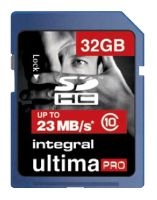 32GB

Lock

SD
HC

UP TO
23 MB/s*

10

integral
ultima PRO